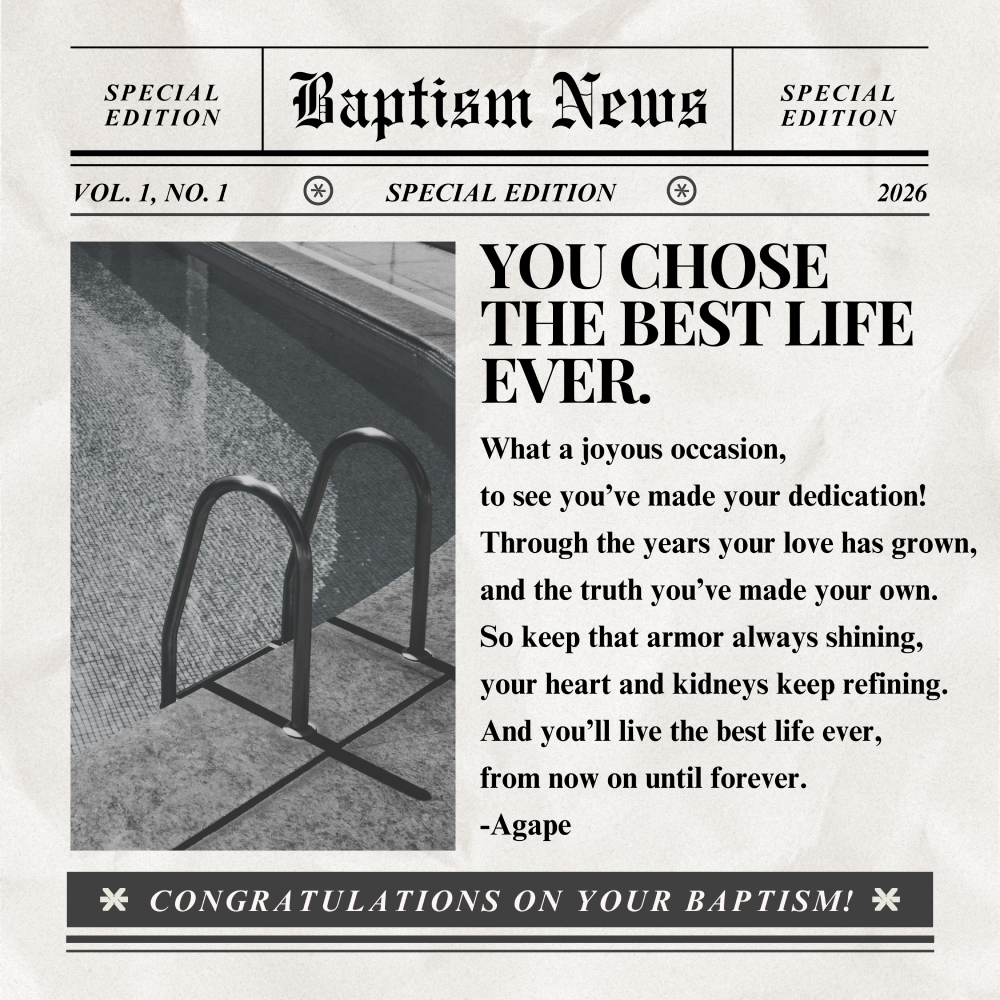 SPECIAL EDITION

Baptism News

SPECIAL EDITION

VOL. 1, NO. 1

SPECIAL EDITION

2026

YOU CHOSE THE BEST LIFE EVER.

What a joyous occasion,
to see you've made your dedication!
Through the years your love has grown,
and the truth you've made your own.
So keep that armor always shining,
your heart and kidneys keep refining.
And you'll live the best life ever,
from now on until forever.
-Agape

CONGRATULATIONS ON YOUR BAPTISM!